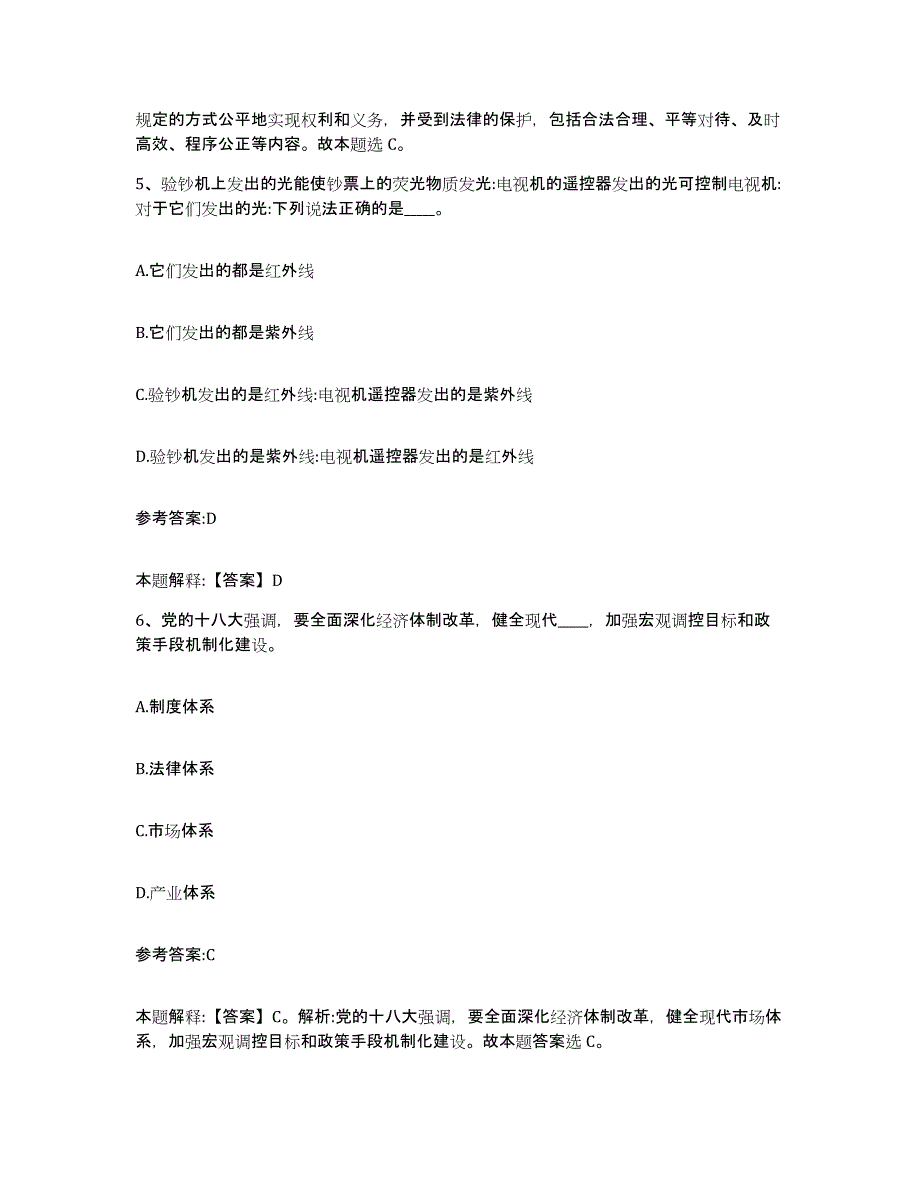 规定的方式公平地实现权利和义务，并受到法律的保护，包括合法合理、平等对待、及时高效、程序公正等内容。故本题选 C。

5、验钞机上发出的光能使钞票上的荧光物质发光:电视机的遥控器发出的光可控制电视机:对于它们发出的光:下列说法正确的是____。

A.它们发出的都是红外线

B.它们发出的都是紫外线

C.验钞机发出的是红外线:电视机遥控器发出的是紫外线

D.验钞机发出的是紫外线:电视机遥控器发出的是红外线

参考答案:D

本题解释:【答案】D

6、党的十八大强调，要全面深化经济体制改革，健全现代____，加强宏观调控目标和政策手段机制化建设。

A.制度体系

B.法律体系

C.市场体系

D.产业体系

参考答案:C

本题解释:【答案】C。解析:党的十八大强调，要全面深化经济体制改革，健全现代市场体系，加强宏观调控目标和政策手段机制化建设。故本题答案选 C。